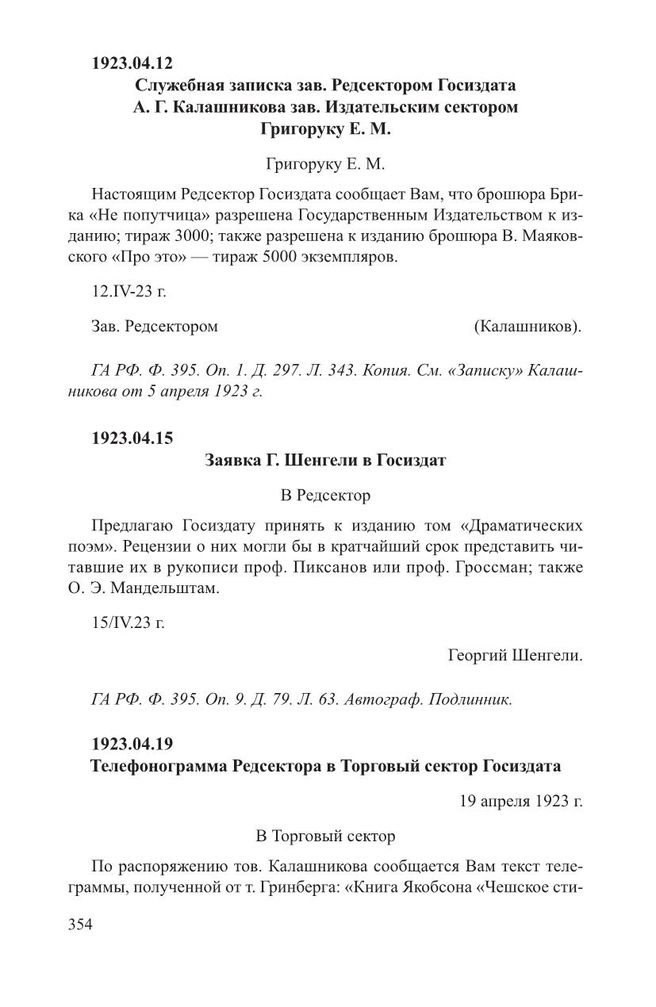 1923.04.12

Служебная записка зав. Редсектором Госиздата А. Г. Калашникова зав. Издательским сектором Григоруку Е. М.

Григоруку Е. М.

Настоящим Редсектор Госиздата сообщает Вам, что брошюра Брика «Не попутчица» разрешена Государственным Издательством к изданию; тираж 3000; также разрешена к изданию брошюра В. Маяковского «Про это» — тираж 5000 экземпляров.

12.IV-23 г.

Зав. Редсектором (Калашников).

ГА РФ. Ф. 395. Оп. 1. Д. 297. Л. 343. Копия. См. «Записку» Калашникова от 5 апреля 1923 г.

1923.04.15

Заявка Г. Шенгели в Госиздат

В Редсектор

Предлагаю Госиздату принять к изданию том «Драматических поэм». Рецензии о них могли бы в кратчайший срок представить читавшие их в рукописи проф. Пиксанов или проф. Гроссман; также О. Э. Мандельштам.

15/IV.23 г.

Георгий Шенгели.

ГА РФ. Ф. 395. Оп. 9. Д. 79. Л. 63. Автограф. Подлинник.

1923.04.19

Телефонограмма Редсектора в Торговый сектор Госиздата

19 апреля 1923 г.

В Торговый сектор

По распоряжению тов. Калашникова сообщается Вам текст телеграммы, полученной от т. Гринберга: «Книга Якобсона «Чешское сти-

354